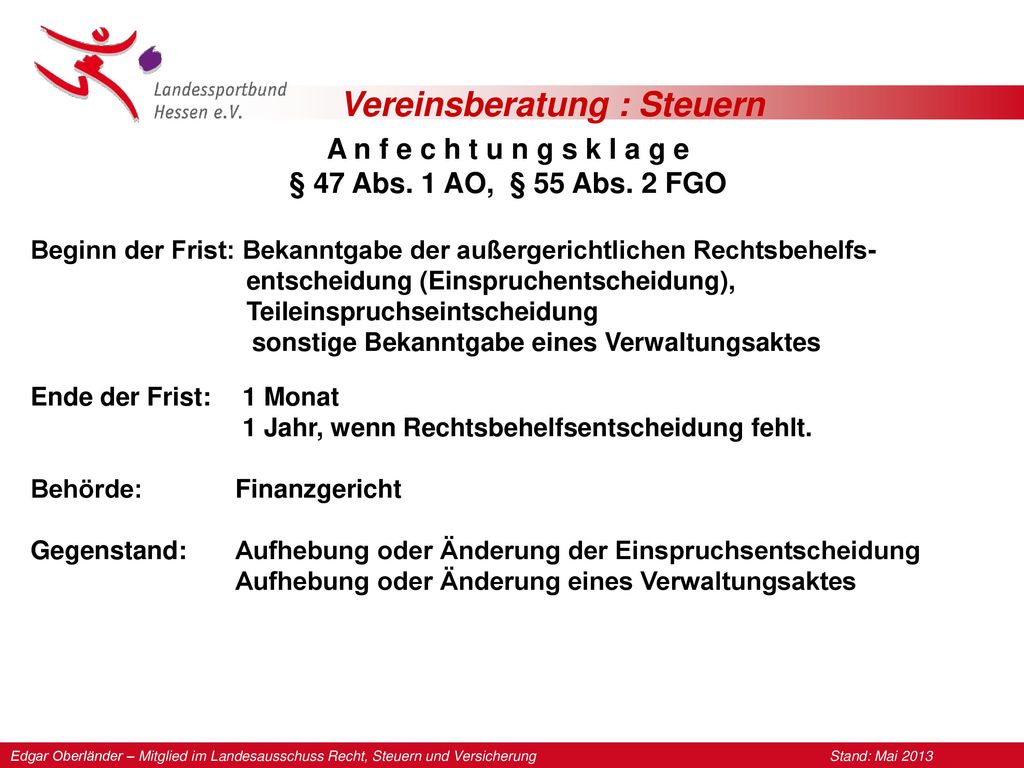 Landessportbund Hessen e.V.

Vereinsberatung : Steuern

A n f e c h t u n g s k l a g e
§ 47 Abs. 1 AO, § 55 Abs. 2 FGO

Beginn der Frist: Bekanntgabe der außergerichtlichen Rechtsbehelfsentscheidung (Einspruchentscheidung), Teileinspruchseintscheidung sonstige Bekanntgabe eines Verwaltungsaktes

Ende der Frist: 1 Monat
1 Jahr, wenn Rechtsbehelfsentscheidung fehlt.

Behörde: Finanzgericht

Gegenstand: Aufhebung oder Änderung der Einspruchsentscheidung
Aufhebung oder Änderung eines Verwaltungsaktes

Edgar Oberländer – Mitglied im Landesausschuss Recht, Steuern und Versicherung Stand: Mai 2013